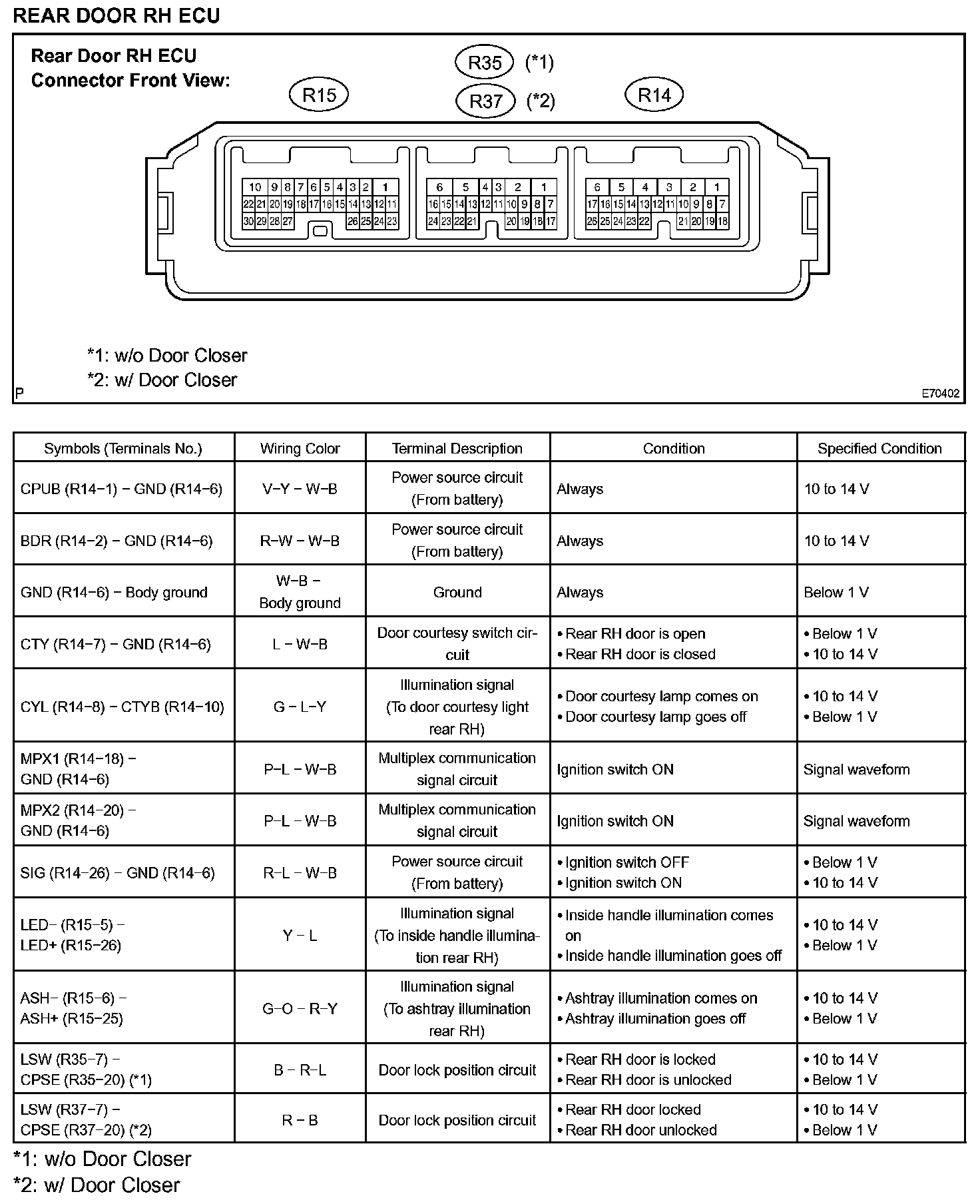 REAR DOOR RH ECU

Rear Door RH ECU
Connector Front View:

R35 (*1)
R37 (*2)
R15
R14

10 9 8 7 6 5 4 3 2 1
22 21 20 19 18 17 16 15 14 13 12 11
30 29 28 27 26 25 24 23

6 5 4 3 2 1
16 15 14 13 12 11 10 9 8 7
24 23 22 21 20 19 18 17

6 5 4 3 2 1
17 16 15 14 13 12 11 10 9 8 7
26 25 24 23 22 21 20 19 18

*1: w/o Door Closer
*2: w/ Door Closer
P
E70402

| Symbols (Terminals No.) | Wiring Color | Terminal Description | Condition | Specified Condition |
|---|---|---|---|---|
| CPUB (R14−1) − GND (R14−6) | V−Y − W−B | Power source circuit (From battery) | Always | 10 to 14 V |
| BDR (R14−2) − GND (R14−6) | R−W − W−B | Power source circuit (From battery) | Always | 10 to 14 V |
| GND (R14−6) − Body ground | W−B − Body ground | Ground | Always | Below 1 V |
| CTY (R14−7) − GND (R14−6) | L − W−B | Door courtesy switch circuit | • Rear RH door is open • Rear RH door is closed | • Below 1 V • 10 to 14 V |
| CYL (R14−8) − CTYB (R14−10) | G − L−Y | Illumination signal (To door courtesy light rear RH) | • Door courtesy lamp comes on • Door courtesy lamp goes off | • 10 to 14 V • Below 1 V |
| MPX1 (R14−18) − GND (R14−6) | P−L − W−B | Multiplex communication signal circuit | Ignition switch ON | Signal waveform |
| MPX2 (R14−20) − GND (R14−6) | P−L − W−B | Multiplex communication signal circuit | Ignition switch ON | Signal waveform |
| SIG (R14−26) − GND (R14−6) | R−L − W−B | Power source circuit (From battery) | • Ignition switch OFF • Ignition switch ON | • Below 1 V • 10 to 14 V |
| LED− (R15−5) − LED+ (R15−26) | Y − L | Illumination signal (To inside handle illumination rear RH) | • Inside handle illumination comes on • Inside handle illumination goes off | • 10 to 14 V • Below 1 V |
| ASH− (R15−6) − ASH+ (R15−25) | G−O − R−Y | Illumination signal (To ashtray illumination rear RH) | • Ashtray illumination comes on • Ashtray illumination goes off | • 10 to 14 V • Below 1 V |
| LSW (R35−7) − CPSE (R35−20) (*1) | B − R−L | Door lock position circuit | • Rear RH door is locked • Rear RH door is unlocked | • 10 to 14 V • Below 1 V |
| LSW (R37−7) − CPSE (R37−20) (*2) | R − B | Door lock position circuit | • Rear RH door locked • Rear RH door unlocked | • 10 to 14 V • Below 1 V |

*1: w/o Door Closer
*2: w/ Door Closer